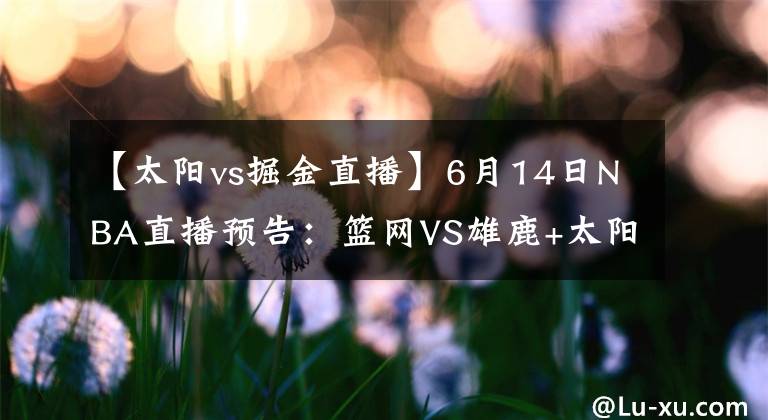 【太阳vs掘金直播】6月14日NBA直播预告：篮网VS雄鹿+太阳

@Lu-xu.com